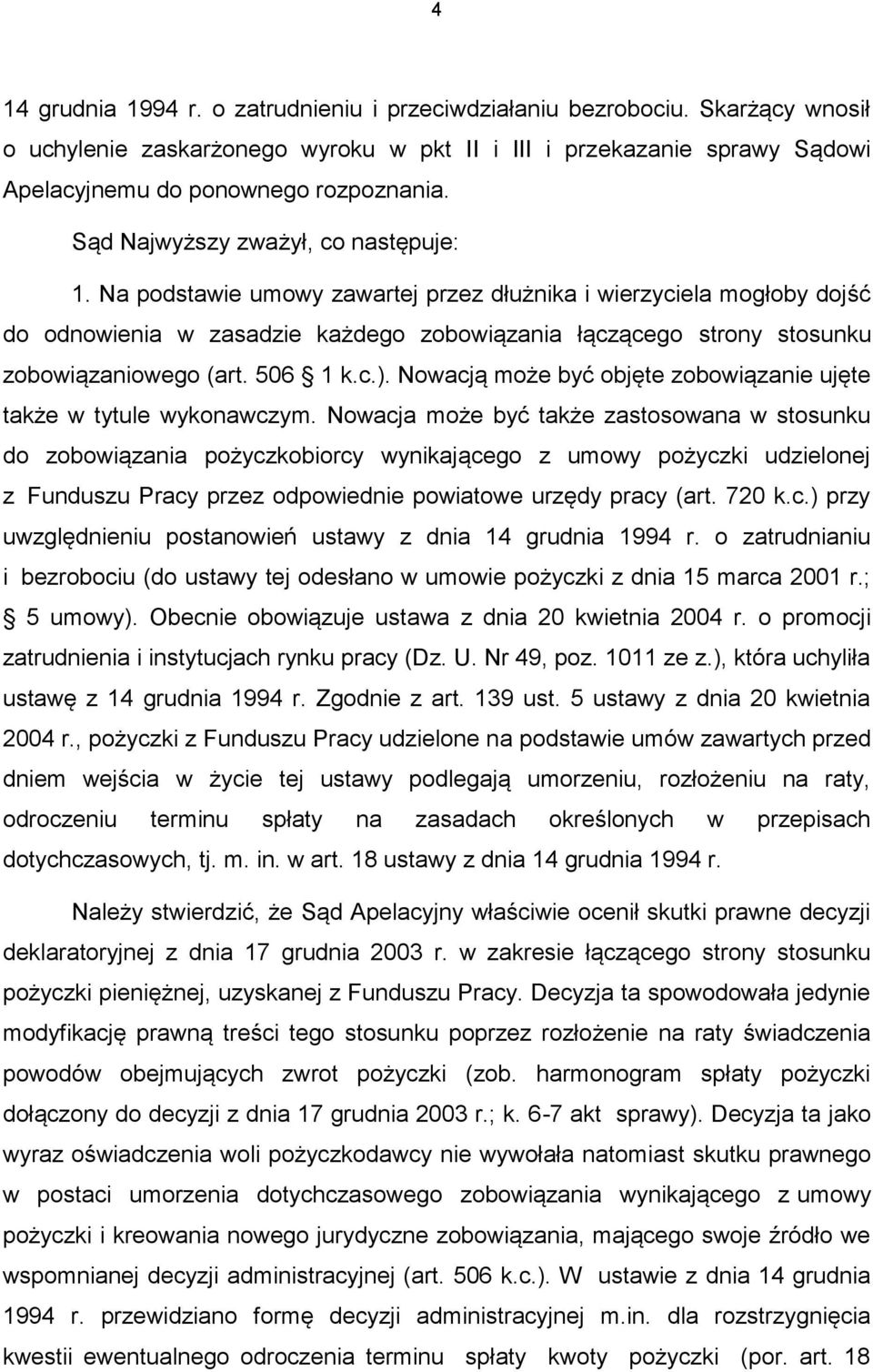 4

14 grudnia 1994 r. o zatrudnieniu i przeciwdziałaniu bezrobociu. Skarżący wnosił o uchylenie zaskarżonego wyroku w pkt II i III i przekazanie sprawy Sądowi Apelacyjnemu do ponownego rozpoznania.

Sąd Najwyższy zważył, co następuje:

1. Na podstawie umowy zawartej przez dłużnika i wierzyciela mogłoby dojść do odnowienia w zasadzie każdego zobowiązania łączącego strony stosunku zobowiązaniowego (art. 506 1 k.c.). Nowacją może być objęte zobowiązanie ujęte także w tytule wykonawczym. Nowacja może być także zastosowana w stosunku do zobowiązania pożyczkobiorcy wynikającego z umowy pożyczki udzielonej z Funduszu Pracy przez odpowiednie powiatowe urzędy pracy (art. 720 k.c.) przy uwzględnieniu postanowień ustawy z dnia 14 grudnia 1994 r. o zatrudnianiu i bezrobociu (do ustawy tej odesłano w umowie pożyczki z dnia 15 marca 2001 r.; 5 umowy). Obecnie obowiązuje ustawa z dnia 20 kwietnia 2004 r. o promocji zatrudnienia i instytucjach rynku pracy (Dz. U. Nr 49, poz. 1011 ze z.), która uchyliła ustawę z 14 grudnia 1994 r. Zgodnie z art. 139 ust. 5 ustawy z dnia 20 kwietnia 2004 r., pożyczki z Funduszu Pracy udzielone na podstawie umów zawartych przed dniem wejścia w życie tej ustawy podlegają umorzeniu, rozłożeniu na raty, odroczeniu terminu spłaty na zasadach określonych w przepisach dotychczasowych, tj. m. in. w art. 18 ustawy z dnia 14 grudnia 1994 r.

Należy stwierdzić, że Sąd Apelacyjny właściwie ocenił skutki prawne decyzji deklaratoryjnej z dnia 17 grudnia 2003 r. w zakresie łączącego strony stosunku pożyczki pieniężnej, uzyskanej z Funduszu Pracy. Decyzja ta spowodowała jedynie modyfikację prawną treści tego stosunku poprzez rozłożenie na raty świadczenia powodów obejmujących zwrot pożyczki (zob. harmonogram spłaty pożyczki dołączony do decyzji z dnia 17 grudnia 2003 r.; k. 6-7 akt sprawy). Decyzja ta jako wyraz oświadczenia woli pożyczkodawcy nie wywołała natomiast skutku prawnego w postaci umorzenia dotychczasowego zobowiązania wynikającego z umowy pożyczki i kreowania nowego jurydyczne zobowiązania, mającego swoje źródło we wspomnianej decyzji administracyjnej (art. 506 k.c.). W ustawie z dnia 14 grudnia 1994 r. przewidziano formę decyzji administracyjnej m.in. dla rozstrzygnięcia kwestii ewentualnego odroczenia terminu spłaty kwoty pożyczki (por. art. 18